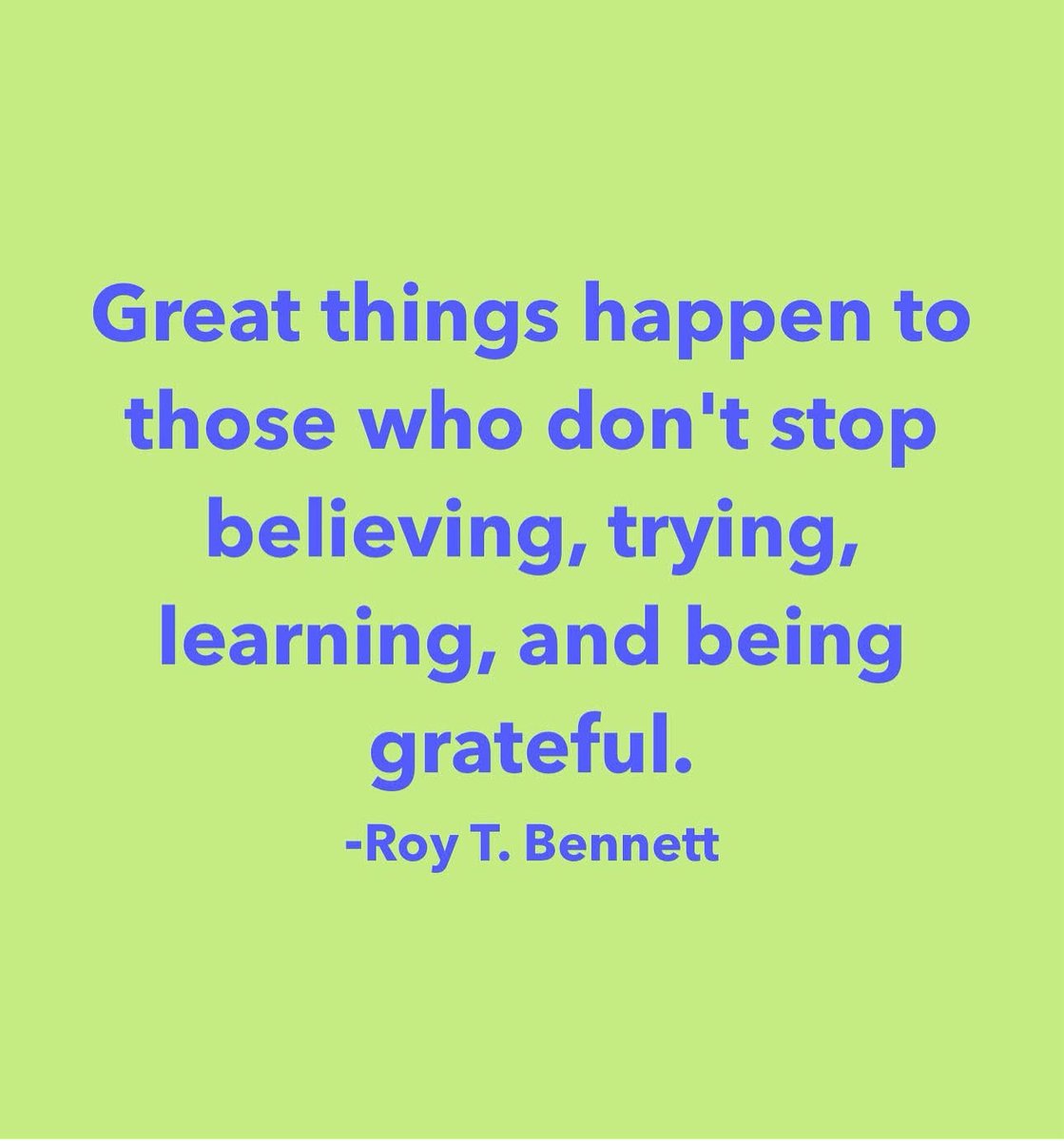 Great things happen to those who don't stop believing, trying, learning, and being grateful.

-Roy T. Bennett